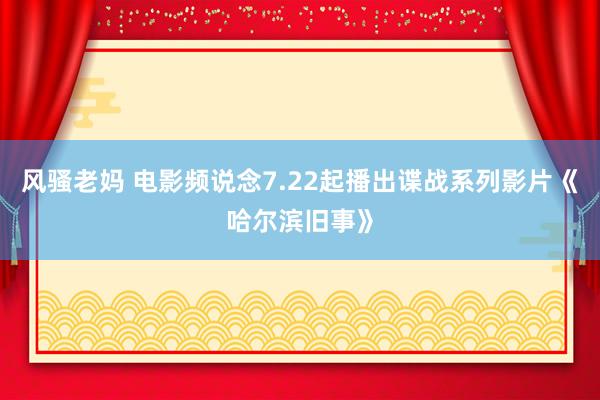 风骚老妈 电影频说念7.22起播出谍战系列影片《哈尔滨旧事》